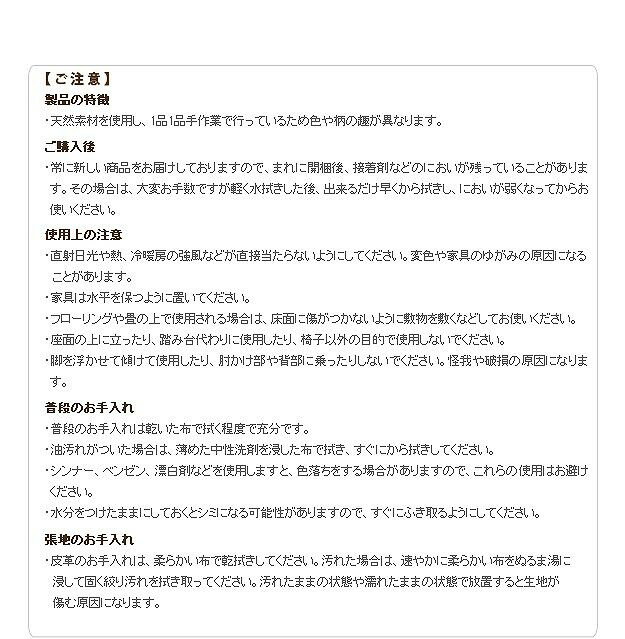 【ご注意】
製品の特徴
・天然素材を使用し、1品1品手作業で行っているため色や柄の趣が異なります。

ご購入後
・常に新しい商品をお届けしておりますので、まれに開梱後、接着剤などのにおいが残っていることがあります。その場合は、大変お手数ですが軽く水拭きした後、出来るだけ早くから拭きし、においが弱くなってからお使いください。

使用上の注意
・直射日光や熱、冷暖房の強風などが直接当たらないようにしてください。変色や家具のゆがみの原因になることがあります。
・家具は水平を保つように置いてください。
・フローリングや畳の上で使用される場合は、床面に傷がつかないように敷物を敷くなどしてお使いください。
・座面の上に立ったり、踏み台代わりに使用したり、椅子以外の目的で使用しないでください。
・脚を浮かせて傾けて使用したり、肘かけ部や背部に乗ったりしないでください。怪我や破損の原因になります。

普段のお手入れ
・普段のお手入れは乾いた布で拭く程度で充分です。
・油汚れがついた場合は、薄めた中性洗剤を浸した布で拭き、すぐにから拭きしてください。
・シンナー、ベンゼン、漂白剤などを使用しますと、色落ちをする場合がありますので、これらの使用はお避けください。
・水分をつけたままにしておくとシミになる可能性がありますので、すぐにふき取るようにしてください。

張地のお手入れ
・皮革のお手入れは、柔らかい布で乾拭きしてください。汚れた場合は、速やかに柔らかい布をぬるま湯に浸して固く絞り汚れを拭き取ってください。汚れたままの状態や濡れたままの状態で放置すると生地が傷む原因になります。